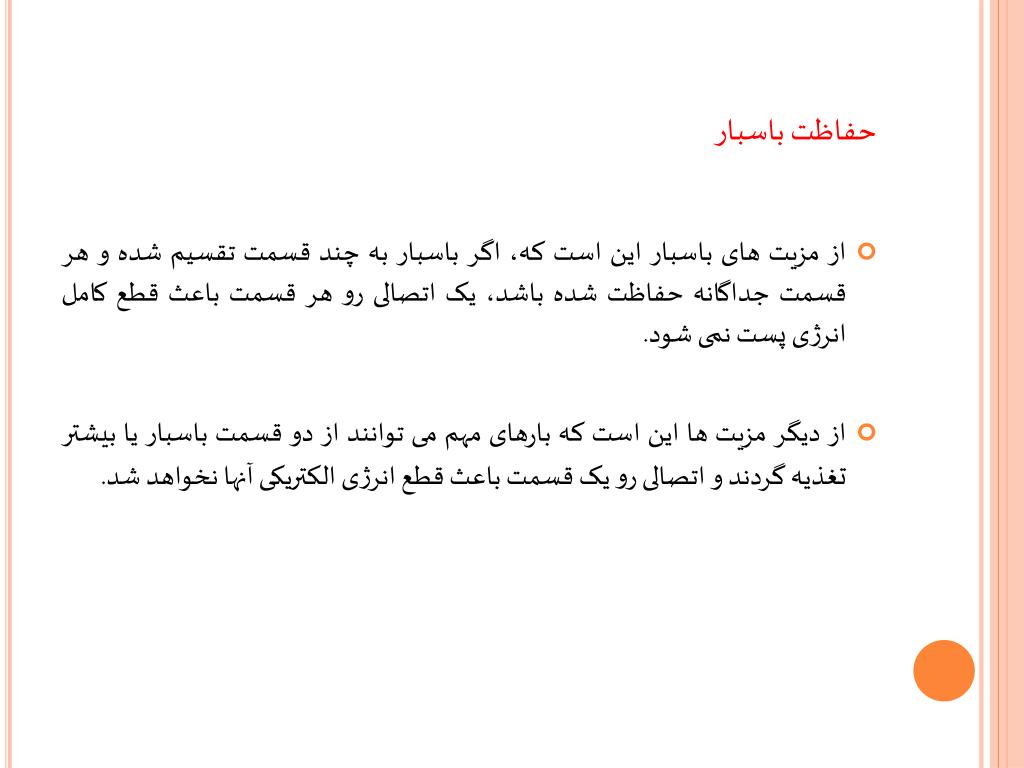 حفاظت باسبار

از مزیت های باسبار این است که، اگر باسبار به چند قسمت تقسیم شده و هر قسمت جداگانه حفاظت شده باشد، یک اتصالی رو هر قسمت باعث قطع کامل انرژی پست نمی شود.

از دیگر مزیت ها این است که بارهای مهم می توانند از دو قسمت باسبار یا بیشتر تغذیه گردند و اتصالی رو یک قسمت باعث قطع انرژی الکتریکی آنها نخواهد شد.